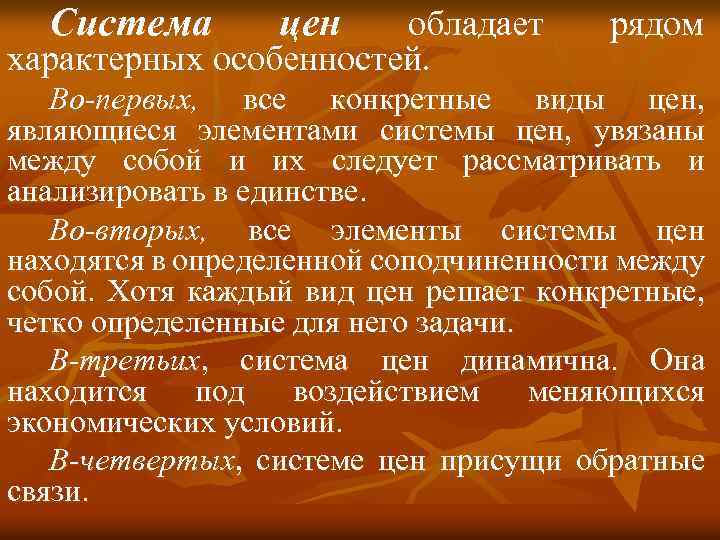 Система цен обладает рядом характерных особенностей.

Во-первых, все конкретные виды цен, являющиеся элементами системы цен, увязаны между собой и их следует рассматривать и анализировать в единстве.

Во-вторых, все элементы системы цен находятся в определенной соподчиненности между собой. Хотя каждый вид цен решает конкретные, четко определенные для него задачи.

В-третьих, система цен динамична. Она находится под воздействием меняющихся экономических условий.

В-четвертых, системе цен присущи обратные связи.